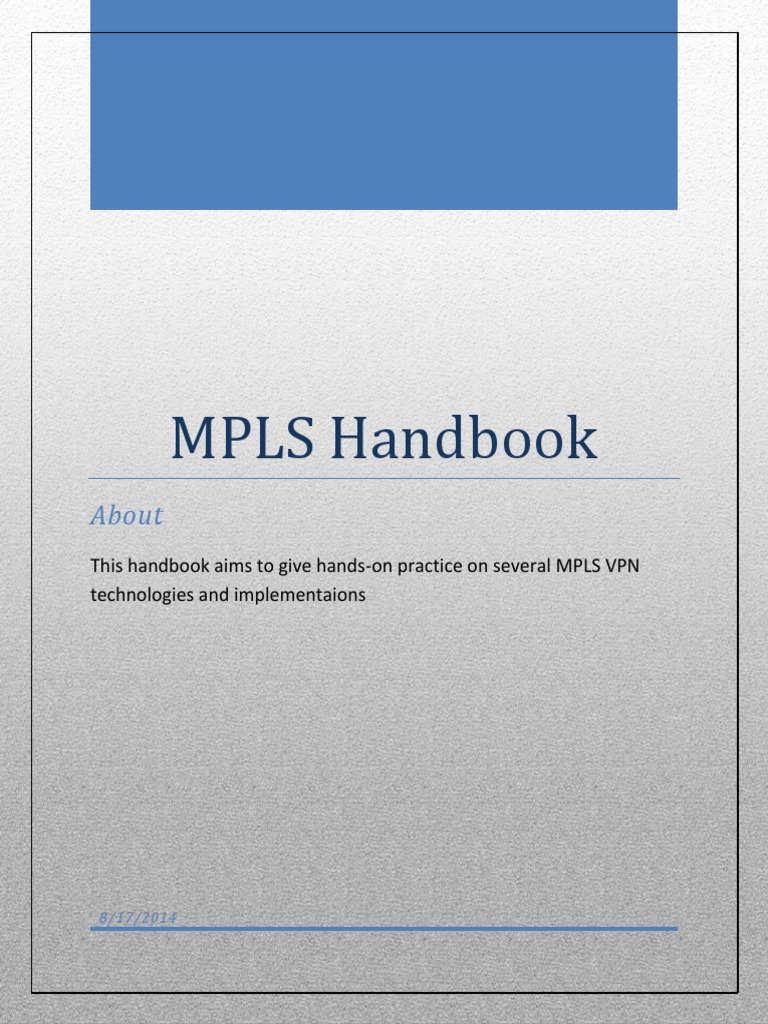 MPLS Handbook

About

This handbook aims to give hands-on practice on several MPLS VPN technologies and implementaions

8/17/2014